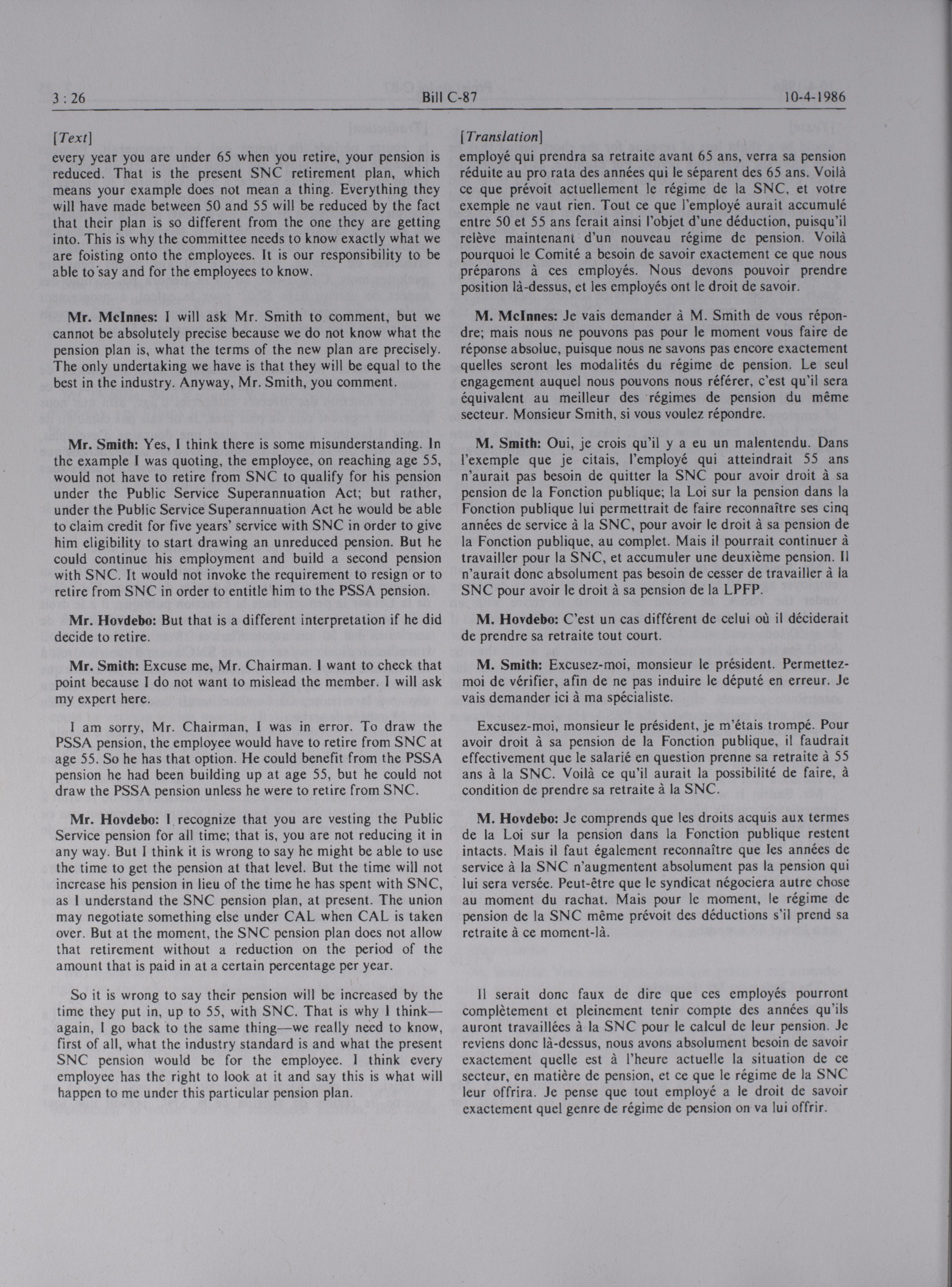 3 : 26

Bill C-87

10-4-1986

[Text]

every year you are under 65 when you retire, your pension is reduced. That is the present SNC retirement plan, which means your example does not mean a thing. Everything they will have made between 50 and 55 will be reduced by the fact that their plan is so different from the one they are getting into. This is why the committee needs to know exactly what we are foisting onto the employees. It is our responsibility to be able to say and for the employees to know.

Mr. McInnes: I will ask Mr. Smith to comment, but we cannot be absolutely precise because we do not know what the pension plan is, what the terms of the new plan are precisely. The only undertaking we have is that they will be equal to the best in the industry. Anyway, Mr. Smith, you comment.

Mr. Smith: Yes, I think there is some misunderstanding. In the example I was quoting, the employee, on reaching age 55, would not have to retire from SNC to qualify for his pension under the Public Service Superannuation Act; but rather, under the Public Service Superannuation Act he would be able to claim credit for five years' service with SNC in order to give him eligibility to start drawing an unreduced pension. But he could continue his employment and build a second pension with SNC. It would not invoke the requirement to resign or to retire from SNC in order to entitle him to the PSSA pension.

Mr. Hovdebo: But that is a different interpretation if he did decide to retire.

Mr. Smith: Excuse me, Mr. Chairman. I want to check that point because I do not want to mislead the member. I will ask my expert here.

I am sorry, Mr. Chairman, I was in error. To draw the PSSA pension, the employee would have to retire from SNC at age 55. So he has that option. He could benefit from the PSSA pension he had been building up at age 55, but he could not draw the PSSA pension unless he were to retire from SNC.

Mr. Hovdebo: I recognize that you are vesting the Public Service pension for all time; that is, you are not reducing it in any way. But I think it is wrong to say he might be able to use the time to get the pension at that level. But the time will not increase his pension in lieu of the time he has spent with SNC, as I understand the SNC pension plan, at present. The union may negotiate something else under CAL when CAL is taken over. But at the moment, the SNC pension plan does not allow that retirement without a reduction on the period of the amount that is paid in at a certain percentage per year.

So it is wrong to say their pension will be increased by the time they put in, up to 55, with SNC. That is why I think—again, I go back to the same thing—we really need to know, first of all, what the industry standard is and what the present SNC pension would be for the employee. I think every employee has the right to look at it and say this is what will happen to me under this particular pension plan.

[Translation]

employé qui prendra sa retraite avant 65 ans, verra sa pension réduite au pro rata des années qui le séparent des 65 ans. Voilà ce que prévoit actuellement le régime de la SNC, et votre exemple ne vaut rien. Tout ce que l'employé aurait accumulé entre 50 et 55 ans ferait ainsi l'objet d'une déduction, puisqu'il relève maintenant d'un nouveau régime de pension. Voilà pourquoi le Comité a besoin de savoir exactement ce que nous préparons à ces employés. Nous devons pouvoir prendre position là-dessus, et les employés ont le droit de savoir.

M. McInnes: Je vais demander à M. Smith de vous répondre; mais nous ne pouvons pas pour le moment vous faire de réponse absolue, puisque nous ne savons pas encore exactement quelles seront les modalités du régime de pension. Le seul engagement auquel nous pouvons nous référer, c'est qu'il sera équivalent au meilleur des régimes de pension du même secteur. Monsieur Smith, si vous voulez répondre.

M. Smith: Oui, je crois qu'il y a eu un malentendu. Dans l'exemple que je citais, l'employé qui atteindrait 55 ans n'aurait pas besoin de quitter la SNC pour avoir droit à sa pension de la Fonction publique; la Loi sur la pension dans la Fonction publique lui permettrait de faire reconnaître ses cinq années de service à la SNC, pour avoir le droit à sa pension de la Fonction publique, au complet. Mais il pourrait continuer à travailler pour la SNC, et accumuler une deuxième pension. Il n'aurait donc absolument pas besoin de cesser de travailler à la SNC pour avoir le droit à sa pension de la LPFP.

M. Hovdebo: C'est un cas différent de celui où il déciderait de prendre sa retraite tout court.

M. Smith: Excusez-moi, monsieur le président. Permettez-moi de vérifier, afin de ne pas induire le député en erreur. Je vais demander ici à ma spécialiste.

Excusez-moi, monsieur le président, je m'étais trompé. Pour avoir droit à sa pension de la Fonction publique, il faudrait effectivement que le salarié en question prenne sa retraite à 55 ans à la SNC. Voilà ce qu'il aurait la possibilité de faire, à condition de prendre sa retraite à la SNC.

M. Hovdebo: Je comprends que les droits acquis aux termes de la Loi sur la pension dans la Fonction publique restent intacts. Mais il faut également reconnaître que les années de service à la SNC n'augmentent absolument pas la pension qui lui sera versée. Peut-être que le syndicat négociera autre chose au moment du rachat. Mais pour le moment, le régime de pension de la SNC même prévoit des déductions s'il prend sa retraite à ce moment-là.

Il serait donc faux de dire que ces employés pourront complètement et pleinement tenir compte des années qu'ils auront travaillées à la SNC pour le calcul de leur pension. Je reviens donc là-dessus, nous avons absolument besoin de savoir exactement quelle est à l'heure actuelle la situation de ce secteur, en matière de pension, et ce que le régime de la SNC leur offrira. Je pense que tout employé a le droit de savoir exactement quel genre de régime de pension on va lui offrir.